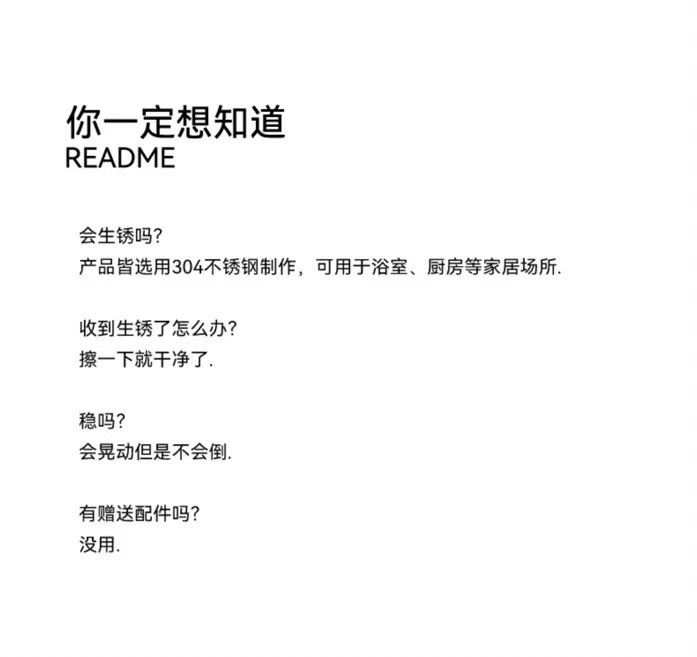 你一定想知道
README

会生锈吗?
产品皆选用304不锈钢制作，可用于浴室、厨房等家居场所.

收到生锈了怎么办?
擦一下就干净了.

稳吗?
会晃动但是不会倒.

有赠送配件吗?
没用.